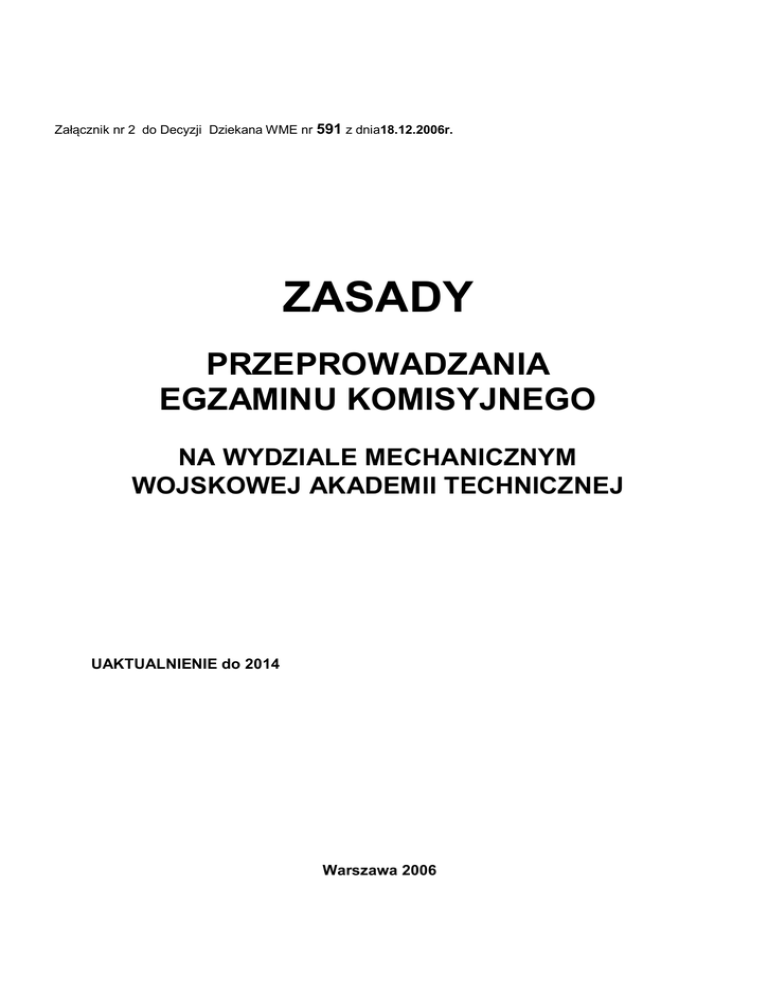 Załącznik nr 2 do Decyzji Dziekana WME nr 591 z dnia18.12.2006r.

ZASADY

PRZEPROWADZANIA EGZAMINU KOMISYJNEGO

NA WYDZIALE MECHANICZNYM WOJSKOWEJ AKADEMII TECHNICZNEJ

UAKTUALNIENIE do 2014

Warszawa 2006